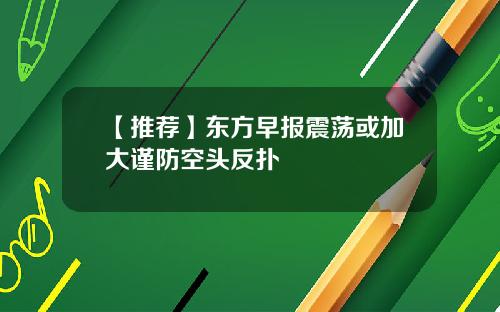 【推荐】东方早报震荡或加大谨防空头反扑